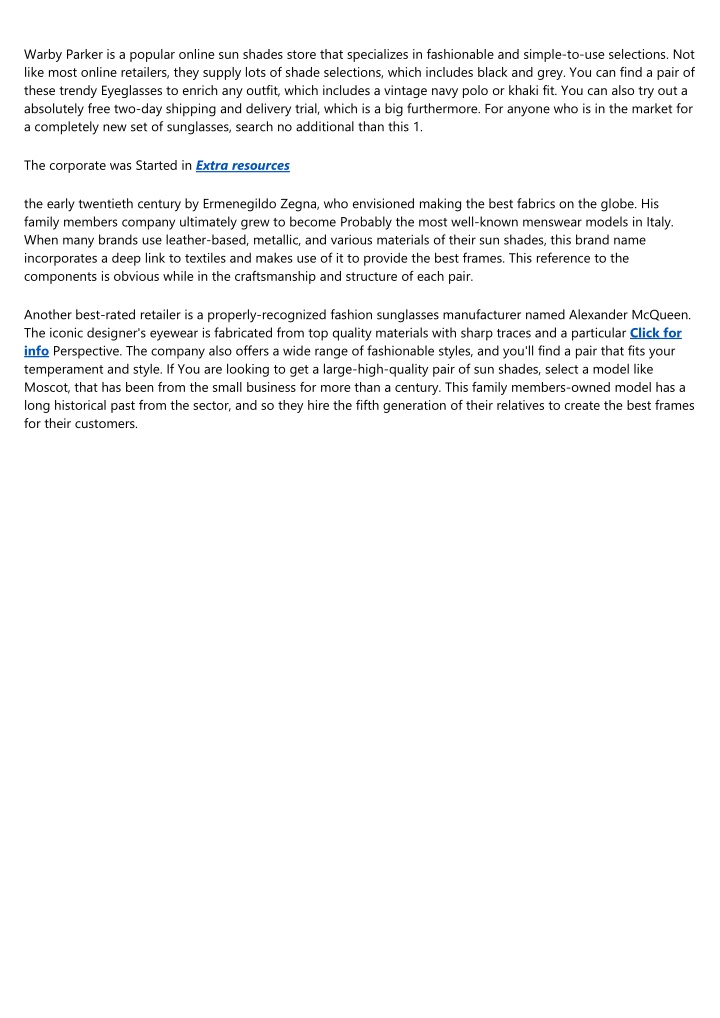 Warby Parker is a popular online sun shades store that specializes in fashionable and simple-to-use selections. Not like most online retailers, they supply lots of shade selections, which includes black and grey. You can find a pair of these trendy Eyeglasses to enrich any outfit, which includes a vintage navy polo or khaki fit. You can also try out a absolutely free two-day shipping and delivery trial, which is a big furthermore. For anyone who is in the market for a completely new set of sunglasses, search no additional than this 1.

The corporate was Started in Extra resources

the early twentieth century by Ermenegildo Zegna, who envisioned making the best fabrics on the globe. His family members company ultimately grew to become Probably the most well-known menswear models in Italy. When many brands use leather-based, metallic, and various materials of their sun shades, this brand name incorporates a deep link to textiles and makes use of it to provide the best frames. This reference to the components is obvious while in the craftsmanship and structure of each pair.

Another best-rated retailer is a properly-recognized fashion sunglasses manufacturer named Alexander McQueen. The iconic designer's eyewear is fabricated from top quality materials with sharp traces and a particular Click for info Perspective. The company also offers a wide range of fashionable styles, and you'll find a pair that fits your temperament and style. If You are looking to get a large-high-quality pair of sun shades, select a model like Moscot, that has been from the small business for more than a century. This family members-owned model has a long historical past from the sector, and so they hire the fifth generation of their relatives to create the best frames for their customers.